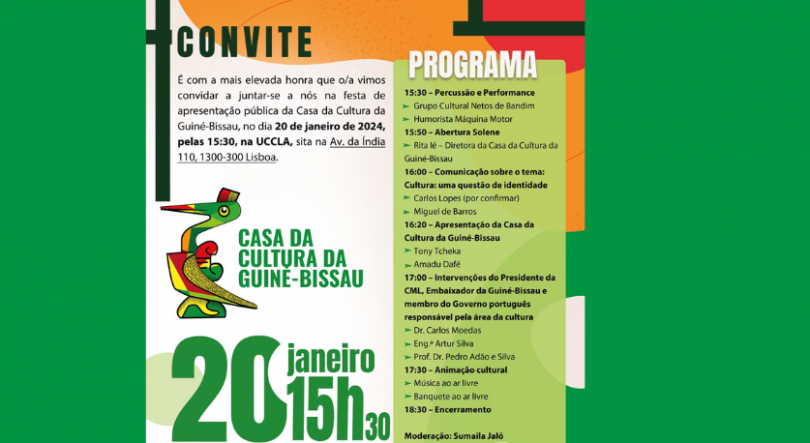 CONVITE

É com a mais elevada honra que o/a vimos convidar a juntar-se a nós na festa de apresentação pública da Casa da Cultura da Guiné-Bissau, no dia 20 de janeiro de 2024, pelas 15:30, na UCCLA, sita na Av. da Índia 110, 1300-300 Lisboa.

CASA DA CULTURA DA GUINÉ-BISSAU

20 janeiro 15h30

PROGRAMA

15:30 – Percussão e Performance
Grupo Cultural Netos de Bandim
Humorista Máquina Motor
15:50 – Abertura Solene
Rita Ié – Diretora da Casa da Cultura da Guiné-Bissau
16:00 – Comunicação sobre o tema: Cultura: uma questão de identidade
Carlos Lopes (por confirmar)
Miguel de Barros
16:20 – Apresentação da Casa da Cultura da Guiné-Bissau
Tony Tcheka
Amadu Dafé
17:00 – Intervenções do Presidente da CML, Embaixador da Guiné-Bissau e membro do Governo português responsável pela área da cultura
Dr. Carlos Moedas
Eng.º Artur Silva
Prof. Dr. Pedro Adão e Silva
17:30 – Animação cultural
Música ao ar livre
Banquete ao ar livre
18:30 – Encerramento

Moderação: Sumaila Jaló